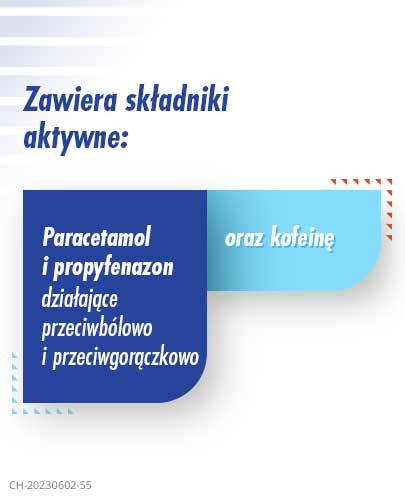 Zawiera składniki aktywne:

Paracetamol i propyfenazon działające przeciwbólowo i przeciwgorączkowo

oraz kofeinę

CH-20230602-55